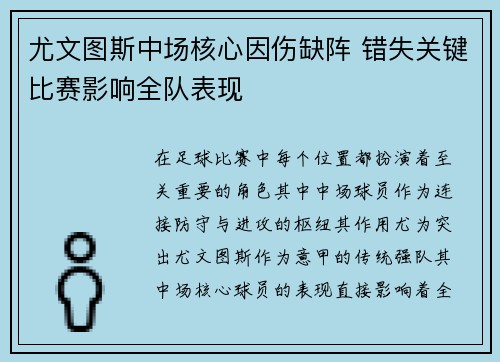 尤文图斯中场核心因伤缺阵 错失关键比赛影响全队表现

在足球比赛中每个位置都扮演着至关重要的角色其中中场球员作为连接防守与进攻的枢纽其作用尤为突出尤文图斯作为意甲的传统强队其中场核心球员的表现直接影响着全